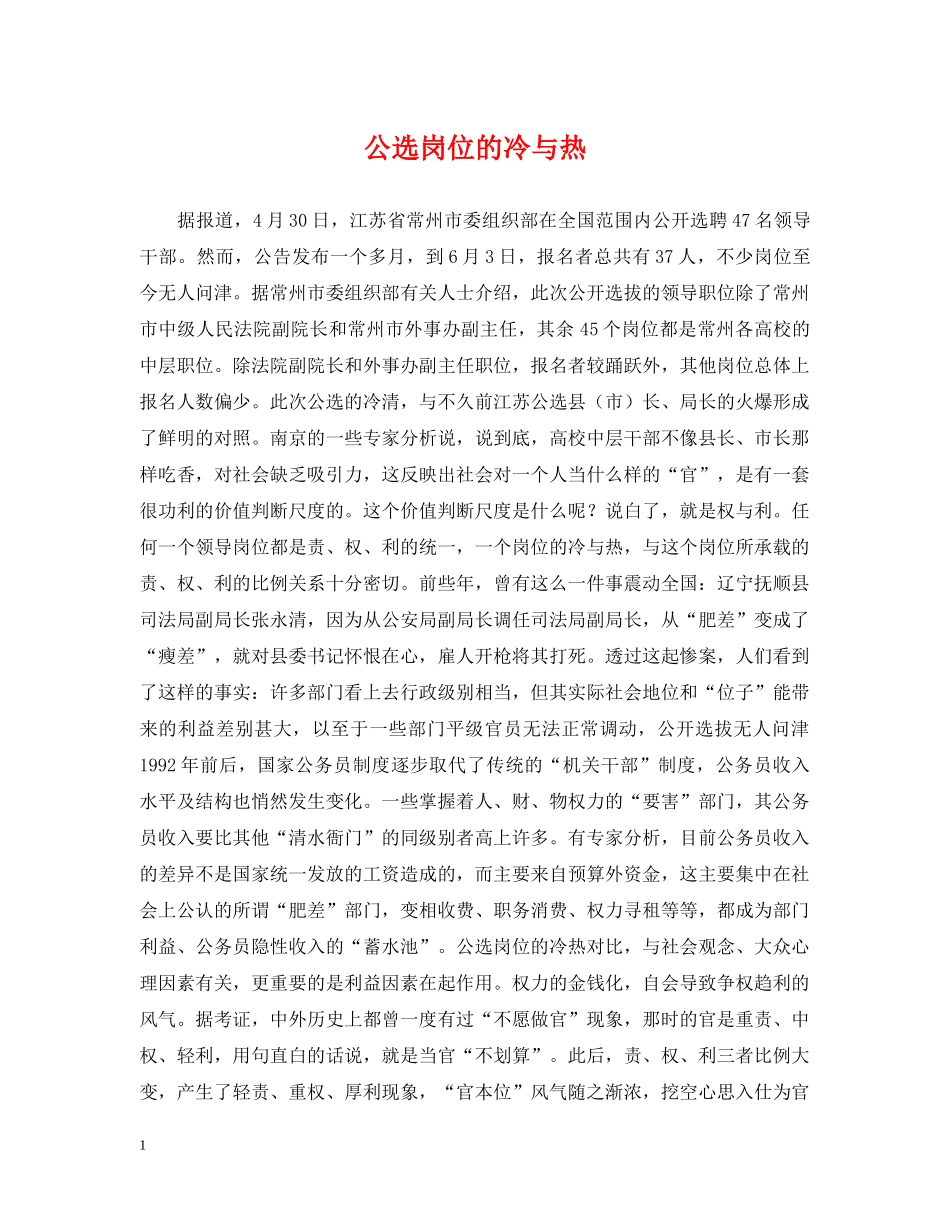 公选岗位的冷与热

据报道，4月30日，江苏省常州市委组织部在全国范围内公开选聘47名领导干部。然而，公告发布一个多月，到6月3日，报名者总共有37人，不少岗位至今无人问津。据常州市委组织部有关人士介绍，此次公开选拔的领导职位除了常州市中级人民法院副院长和常州市外事办副主任，其余45个岗位都是常州各高校的中层职位。除法院副院长和外事办副主任职位，报名者较踊跃外，其他岗位总体上报名人数偏少。此次公选的冷清，与不久前江苏公选县（市）长、局长的火爆形成了鲜明的对照。南京的一些专家分析说，说到底，高校中层干部不像县长、市长那样吃香，对社会缺乏吸引力，这反映出社会对一个人当什么样的“官”，是有一套很功利的价值判断尺度的。这个价值判断尺度是什么呢？说白了，就是权与利。任何一个领导岗位都是责、权、利的统一，一个岗位的冷与热，与这个岗位所承载的责、权、利的比例关系十分密切。前些年，曾有这么一件事震动全国：辽宁抚顺县司法局副局长张永清，因为从公安局副局长调任司法局副局长，从“肥差”变成了“瘦差”，就对县委书记怀恨在心，雇人开枪将其打死。透过这起惨案，人们看到了这样的事实：许多部门看上去行政级别相当，但其实际社会地位和“位子”能带来的利益差别甚大，以至于一些部门平级官员无法正常调动，公开选拔无人问津1992年前后，国家公务员制度逐步取代了传统的“机关干部”制度，公务员收入水平及结构也悄然发生变化。一些掌握着人、财、物权力的“要害”部门，其公务员收入要比其他“清水衙门”的同级别者高上许多。有专家分析，目前公务员收入的差异不是国家统一发放的工资造成的，而主要来自预算外资金，这主要集中在社会上公认的所谓“肥差”部门，变相收费、职务消费、权力寻租等等，都成为部门利益、公务员隐性收入的“蓄水池”。公选岗位的冷热对比，与社会观念、大众心理因素有关，更重要的是利益因素在起作用。权力的金钱化，自会导致争权趋利的风气。据考证，中外历史上都曾一度有过“不愿做官”现象，那时的官是重责、中权、轻利，用句直白的话说，就是当官“不划算”。此后，责、权、利三者比例大变，产生了轻责、重权、厚利现象，“官本位”风气随之渐浓，挖空心思入仕为官

1